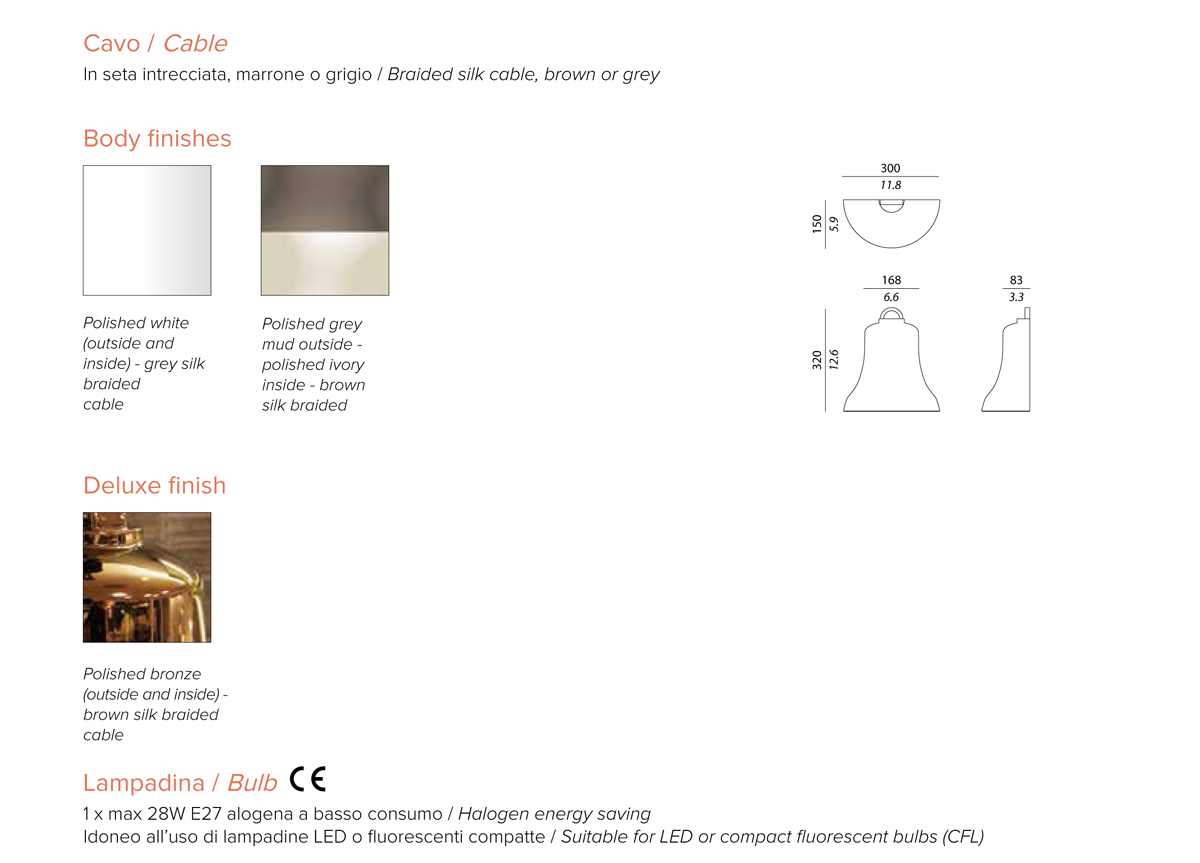 Cavo / Cable
In seta intrecciata, marrone o grigio / Braided silk cable, brown or grey

Body finishes

Polished white (outside and inside) - grey silk braided cable

Polished grey mud outside - polished ivory inside - brown silk braided

300
11.8
150
5.9
168
6.6
83
3.3
320
12.6

Deluxe finish

Polished bronze (outside and inside) - brown silk braided cable

Lampadina / Bulb CE
1 x max 28W E27 alogena a basso consumo / Halogen energy saving
Idoneo all'uso di lampadine LED o fluorescenti compatte / Suitable for LED or compact fluorescent bulbs (CFL)